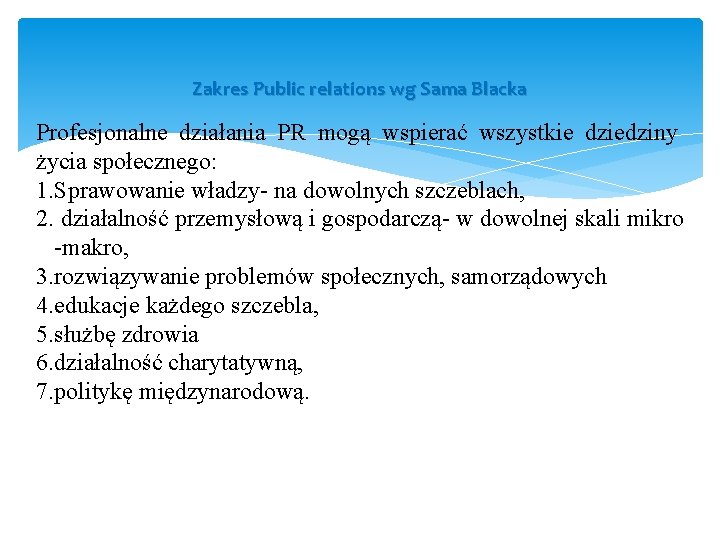 Zakres Public relations wg Sama Blacka

Profesjonalne działania PR mogą wspierać wszystkie dziedziny życia społecznego:
1.Sprawowanie władzy- na dowolnych szczeblach,
2. działalność przemysłową i gospodarczą- w dowolnej skali mikro -makro,
3.rozwiązywanie problemów społecznych, samorządowych
4.edukacje każdego szczebla,
5.służbę zdrowia
6.działalność charytatywną,
7.politykę międzynarodową.